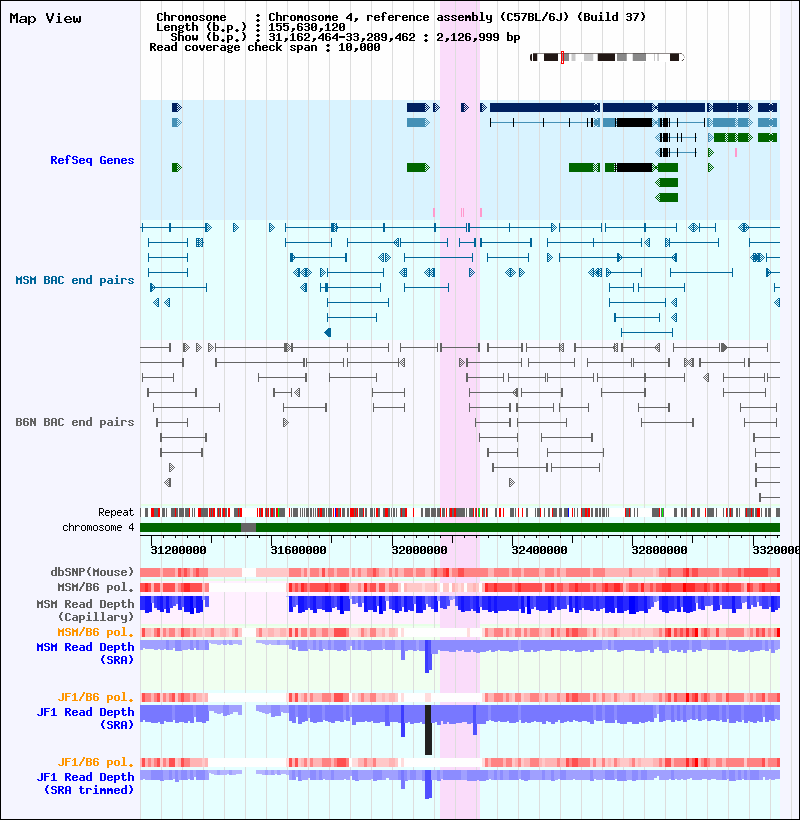 Map View

Chromosome : Chromosome 4, reference assembly (C57BL/6J) (Build 37)
Length (b.p.) : 155,630,120
Show (b.p.) : 31,162,464-33,289,462 : 2,126,999 bp
Read coverage check span : 10,000

RefSeq Genes

MSM BAC end pairs

B6N BAC end pairs

Repeat

chromosome 4

31200000 31600000 32000000 32400000 32800000 3320000

dbSNP(Mouse)

MSM/B6 pol.

MSM Read Depth (Capillary)

MSM/B6 pol.

MSM Read Depth (SRA)

JF1/B6 pol.

JF1 Read Depth (SRA)

JF1/B6 pol.

JF1 Read Depth (SRA trimmed)